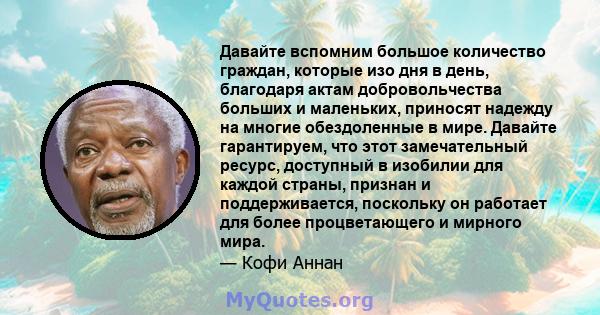 Давайте вспомним большое количество граждан, которые изо дня в день, благодаря актам добровольчества больших и маленьких, приносят надежду на многие обездоленные в мире. Давайте гарантируем, что этот замечательный ресурс, доступный в изобилии для каждой страны, признан и поддерживается, поскольку он работает для более процветающего и мирного мира.

— Кофи Аннан

MyQuotes.org